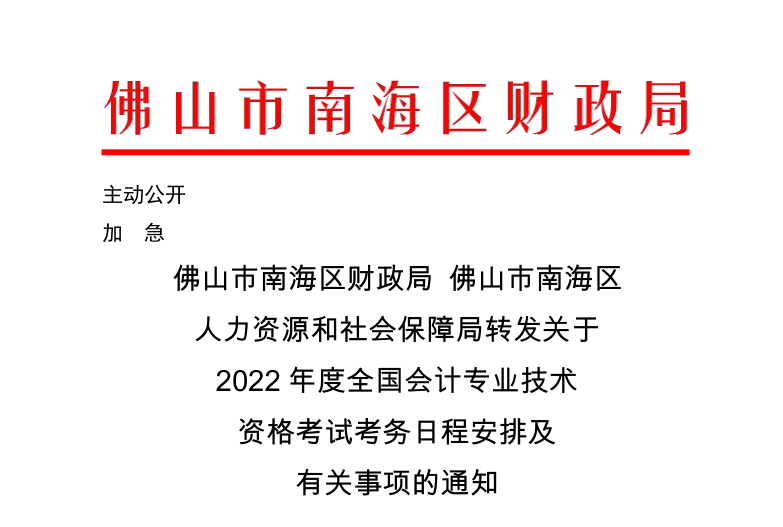 佛山市南海区财政局

主动公开

加　急

佛山市南海区财政局 佛山市南海区人力资源和社会保障局转发关于2022年度全国会计专业技术资格考试考务日程安排及有关事项的通知